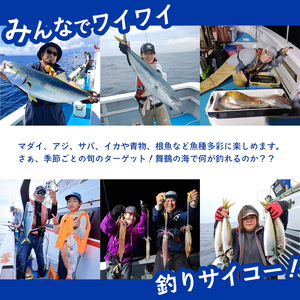 みんなでワイワイ

マダイ、アジ、サバ、イカや青物、根魚など魚種多彩に楽しめます。
さぁ、季節ごとの旬のターゲット！舞鶴の海で何が釣れるのか？？

釣りサイコー！